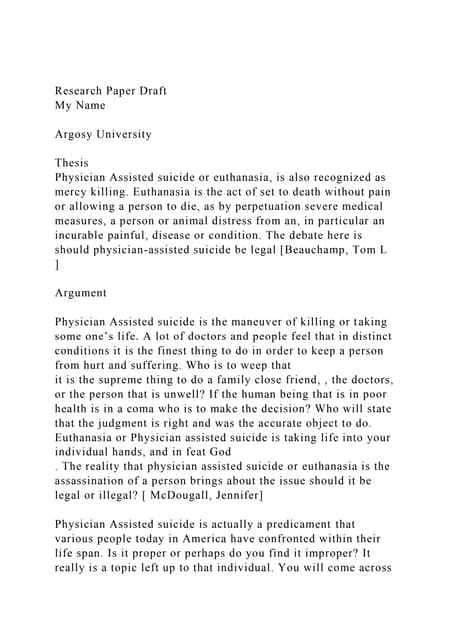 Research Paper Draft
My Name

Argosy University

Thesis
Physician Assisted suicide or euthanasia, is also recognized as mercy killing. Euthanasia is the act of set to death without pain or allowing a person to die, as by perpetuation severe medical measures, a person or animal distress from an, in particular an incurable painful, disease or condition. The debate here is should physician-assisted suicide be legal [Beauchamp, Tom L ]

Argument

Physician Assisted suicide is the maneuver of killing or taking some one's life. A lot of doctors and people feel that in distinct conditions it is the finest thing to do in order to keep a person from hurt and suffering. Who is to weep that
it is the supreme thing to do a family close friend, , the doctors, or the person that is unwell? If the human being that is in poor health is in a coma who is to make the decision? Who will state that the judgment is right and was the accurate object to do. Euthanasia or Physician assisted suicide is taking life into your individual hands, and in feat God
. The reality that physician assisted suicide or euthanasia is the assassination of a person brings about the issue should it be legal or illegal? [ McDougall, Jennifer]

Physician Assisted suicide is actually a predicament that various people today in America have confronted within their life span. Is it proper or perhaps do you find it improper? It really is a topic left up to that individual. You will come across